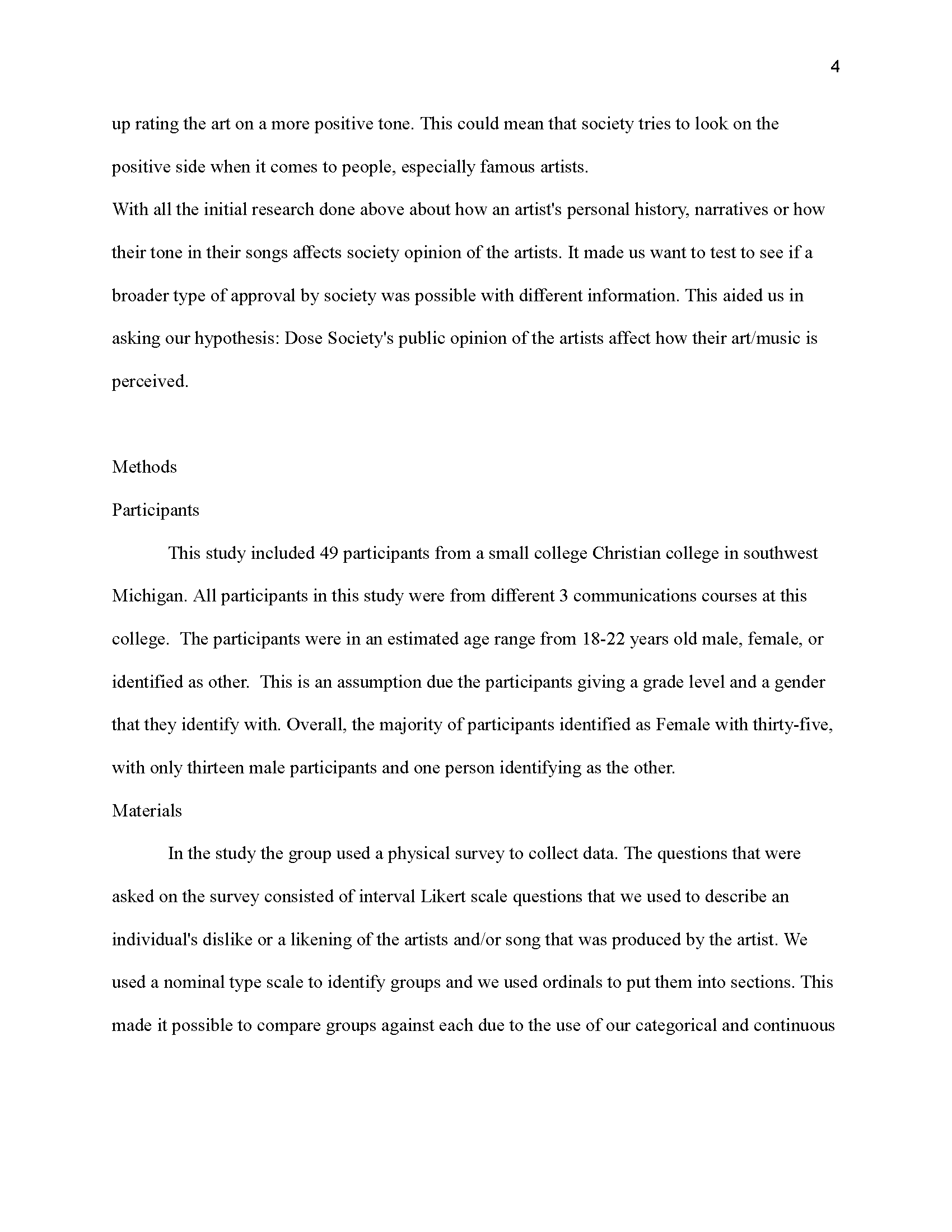 4

up rating the art on a more positive tone. This could mean that society tries to look on the positive side when it comes to people, especially famous artists.

With all the initial research done above about how an artist's personal history, narratives or how their tone in their songs affects society opinion of the artists. It made us want to test to see if a broader type of approval by society was possible with different information. This aided us in asking our hypothesis: Dose Society's public opinion of the artists affect how their art/music is perceived.

Methods

Participants

This study included 49 participants from a small college Christian college in southwest Michigan. All participants in this study were from different 3 communications courses at this college. The participants were in an estimated age range from 18-22 years old male, female, or identified as other. This is an assumption due the participants giving a grade level and a gender that they identify with. Overall, the majority of participants identified as Female with thirty-five, with only thirteen male participants and one person identifying as the other.

Materials

In the study the group used a physical survey to collect data. The questions that were asked on the survey consisted of interval Likert scale questions that we used to describe an individual's dislike or a likening of the artists and/or song that was produced by the artist. We used a nominal type scale to identify groups and we used ordinals to put them into sections. This made it possible to compare groups against each due to the use of our categorical and continuous